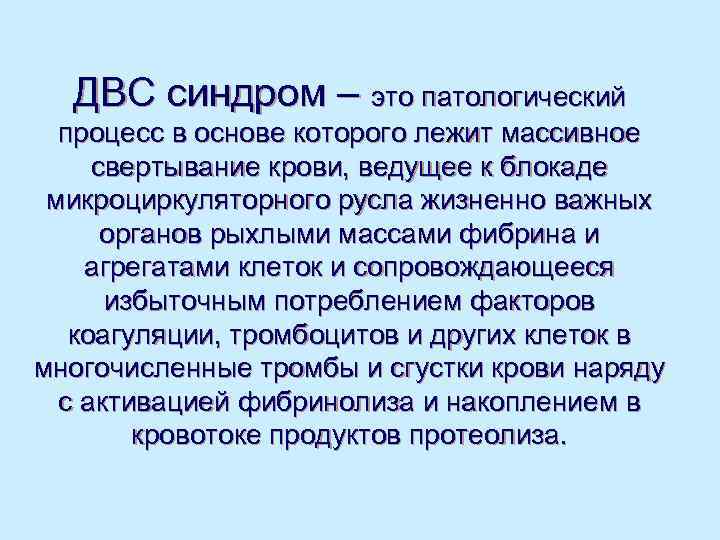 ДВС синдром – это патологический процесс в основе которого лежит массивное свертывание крови, ведущее к блокаде микроциркуляторного русла жизненно важных органов рыхлыми массами фибрина и агрегатами клеток и сопровождающееся избыточным потреблением факторов коагуляции, тромбоцитов и других клеток в многочисленные тромбы и сгустки крови наряду с активацией фибринолиза и накоплением в кровотоке продуктов протеолиза.